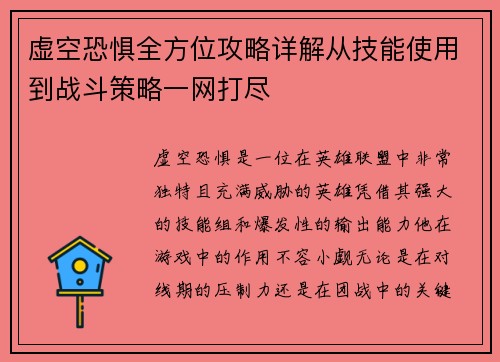 虚空恐惧全方位攻略详解从技能使用到战斗策略一网打尽

虚空恐惧是一位在英雄联盟中非常独特且充满威胁的英雄凭借其强大的技能组和爆发性的输出能力他在游戏中的作用不容小觑无论是在对线期的压制力还是在团战中的关键